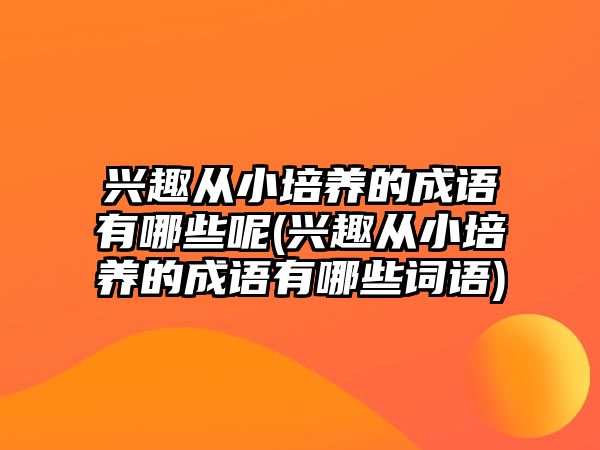 兴趣从小培养的成语有哪些呢(兴趣从小培养的成语有哪些词语)